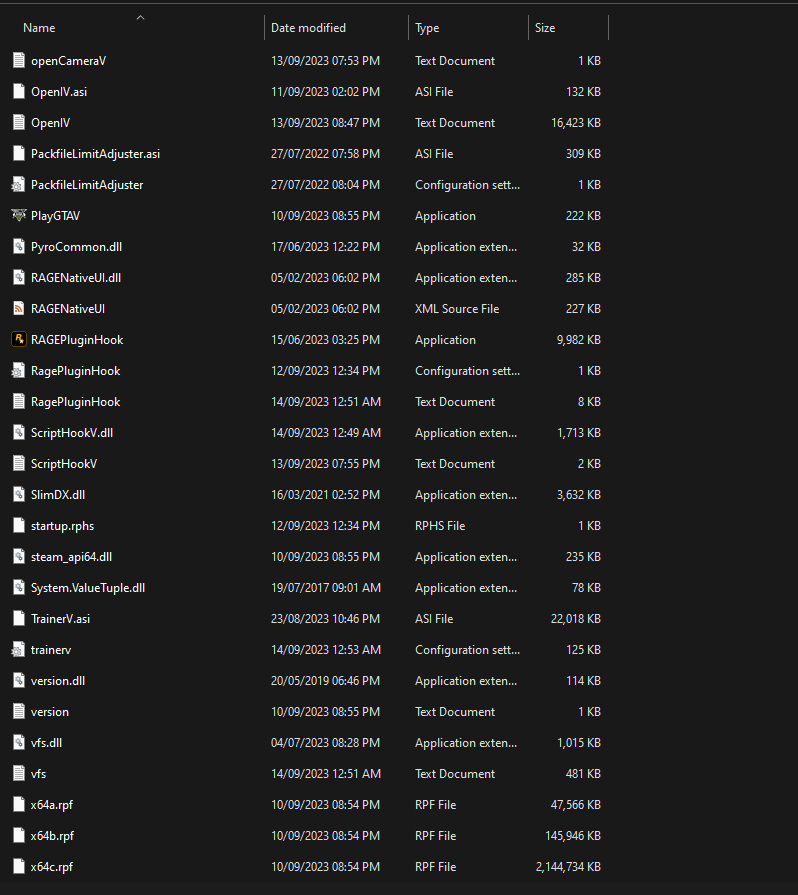 | Name | Date modified | Type | Size |
|---|---|---|---|
| openCameraV | 13/09/2023 07:53 PM | Text Document | 1 KB |
| OpenIV.asi | 11/09/2023 02:02 PM | ASI File | 132 KB |
| OpenIV | 13/09/2023 08:47 PM | Text Document | 16,423 KB |
| PackfileLimitAdjuster.asi | 27/07/2022 07:58 PM | ASI File | 309 KB |
| PackfileLimitAdjuster | 27/07/2022 08:04 PM | Configuration sett... | 1 KB |
| PlayGTAV | 10/09/2023 08:55 PM | Application | 222 KB |
| PyroCommon.dll | 17/06/2023 12:22 PM | Application exten... | 32 KB |
| RAGENativeUI.dll | 05/02/2023 06:02 PM | Application exten... | 285 KB |
| RAGENativeUI | 05/02/2023 06:02 PM | XML Source File | 227 KB |
| RAGEPluginHook | 15/06/2023 03:25 PM | Application | 9,982 KB |
| RagePluginHook | 12/09/2023 12:34 PM | Configuration sett... | 1 KB |
| RagePluginHook | 14/09/2023 12:51 AM | Text Document | 8 KB |
| ScriptHookV.dll | 14/09/2023 12:49 AM | Application exten... | 1,713 KB |
| ScriptHookV | 13/09/2023 07:55 PM | Text Document | 2 KB |
| SlimDX.dll | 16/03/2021 02:52 PM | Application exten... | 3,632 KB |
| startup.rphs | 12/09/2023 12:34 PM | RPHS File | 1 KB |
| steam_api64.dll | 10/09/2023 08:55 PM | Application exten... | 235 KB |
| System.ValueTuple.dll | 19/07/2017 09:01 AM | Application exten... | 78 KB |
| TrainerV.asi | 23/08/2023 10:46 PM | ASI File | 22,018 KB |
| trainerv | 14/09/2023 12:53 AM | Configuration sett... | 125 KB |
| version.dll | 20/05/2019 06:46 PM | Application exten... | 114 KB |
| version | 10/09/2023 08:55 PM | Text Document | 1 KB |
| vfs.dll | 04/07/2023 08:28 PM | Application exten... | 1,015 KB |
| vfs | 14/09/2023 12:51 AM | Text Document | 481 KB |
| x64a.rpf | 10/09/2023 08:54 PM | RPF File | 47,566 KB |
| x64b.rpf | 10/09/2023 08:54 PM | RPF File | 145,946 KB |
| x64c.rpf | 10/09/2023 08:54 PM | RPF File | 2,144,734 KB |